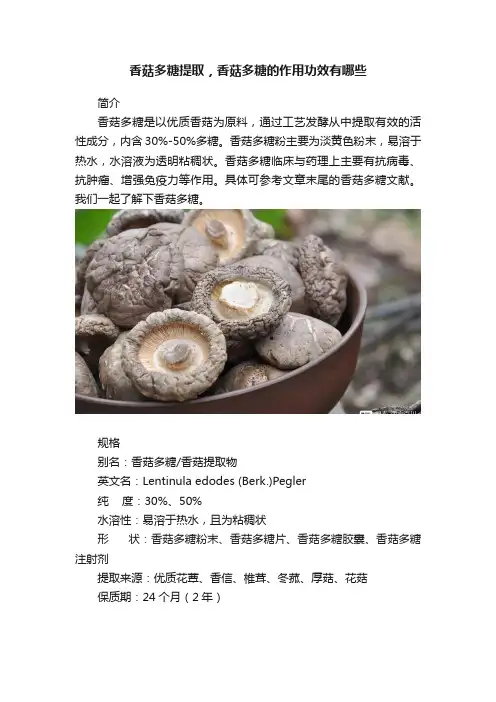 香菇多糖提取，香菇多糖的作用功效有哪些

简介

香菇多糖是以优质香菇为原料，通过工艺发酵从中提取有效的活性成分，内含 30%-50%多糖。香菇多糖粉主要为淡黄色粉末，易溶于热水，水溶液为透明粘稠状。香菇多糖临床与药理上主要有抗病毒、抗肿瘤、增强免疫力等作用。具体可参考文章末尾的香菇多糖文献。我们一起了解下香菇多糖。

规格

别名：香菇多糖/香菇提取物

英文名：Lentinula edodes (Berk.)Pegler

纯　度：30%、50%

水溶性：易溶于热水，且为粘稠状

形　　状：香菇多糖粉末、香菇多糖片、香菇多糖胶囊、香菇多糖注射剂

提取来源：优质花蕈、香信、椎茸、冬菰、厚菇、花菇

保质期：24 个月（2 年）